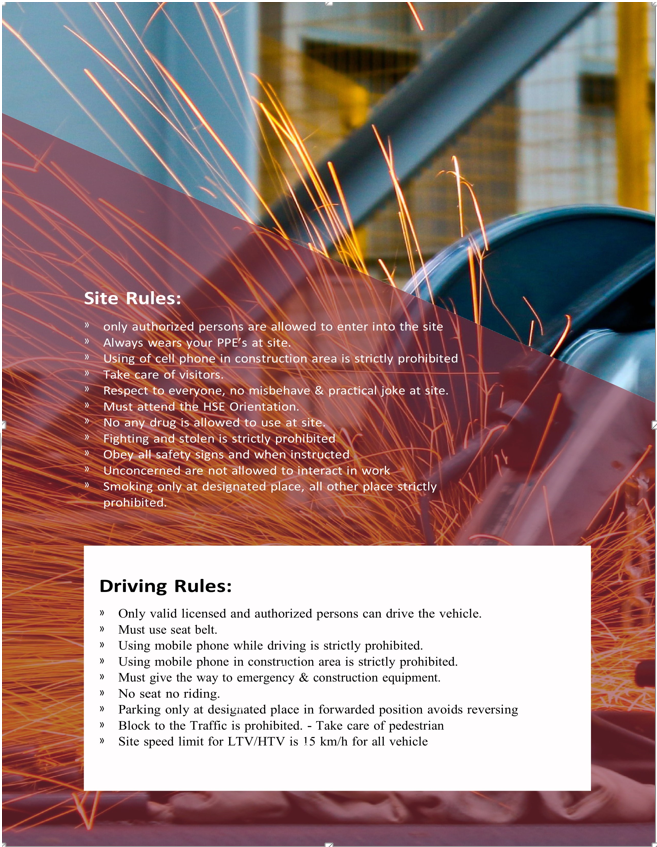 Site Rules:

» only authorized persons are allowed to enter into the site
» Always wears your PPE's at site.
» Using of cell phone in construction area is strictly prohibited
» Take care of visitors.
» Respect to everyone, no misbehave & practical joke at site.
» Must attend the HSE Orientation.
» No any drug is allowed to use at site.
» Fighting and stolen is strictly prohibited
» Obey all safety signs and when instructed
» Unconcerned are not allowed to interact in work
» Smoking only at designated place, all other place strictly prohibited.

Driving Rules:

» Only valid licensed and authorized persons can drive the vehicle.
» Must use seat belt.
» Using mobile phone while driving is strictly prohibited.
» Using mobile phone in construction area is strictly prohibited.
» Must give the way to emergency & construction equipment.
» No seat no riding.
» Parking only at designated place in forwarded position avoids reversing
» Block to the Traffic is prohibited. - Take care of pedestrian
» Site speed limit for LTV/HTV is 15 km/h for all vehicle